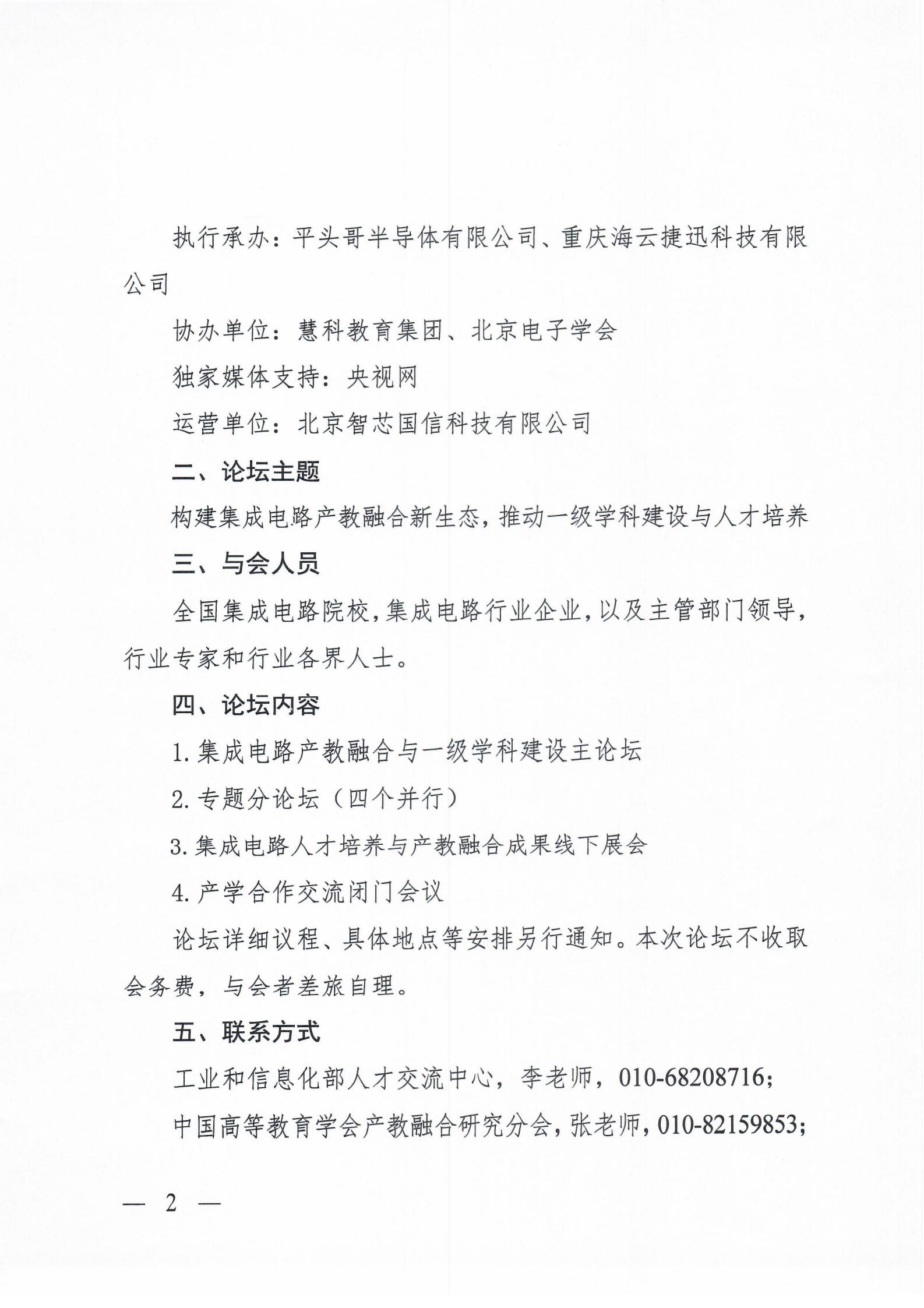 执行承办：平头哥半导体有限公司、重庆海云捷迅科技有限公司

协办单位：慧科教育集团、北京电子学会

独家媒体支持：央视网

运营单位：北京智芯国信科技有限公司

二、论坛主题

构建集成电路产教融合新生态，推动一级学科建设与人才培养

三、与会人员

全国集成电路院校，集成电路行业企业，以及主管部门领导，行业专家和行业各界人士。

四、论坛内容

1. 集成电路产教融合与一级学科建设主论坛

2. 专题分论坛（四个并行）

3. 集成电路人才培养与产教融合成果线下展会

4. 产学合作交流闭门会议

论坛详细议程、具体地点等安排另行通知。本次论坛不收取会务费，与会者差旅自理。

五、联系方式

工业和信息化部人才交流中心，李老师，010-68208716；

中国高等教育学会产教融合研究分会，张老师，010-82159853；

— 2 —